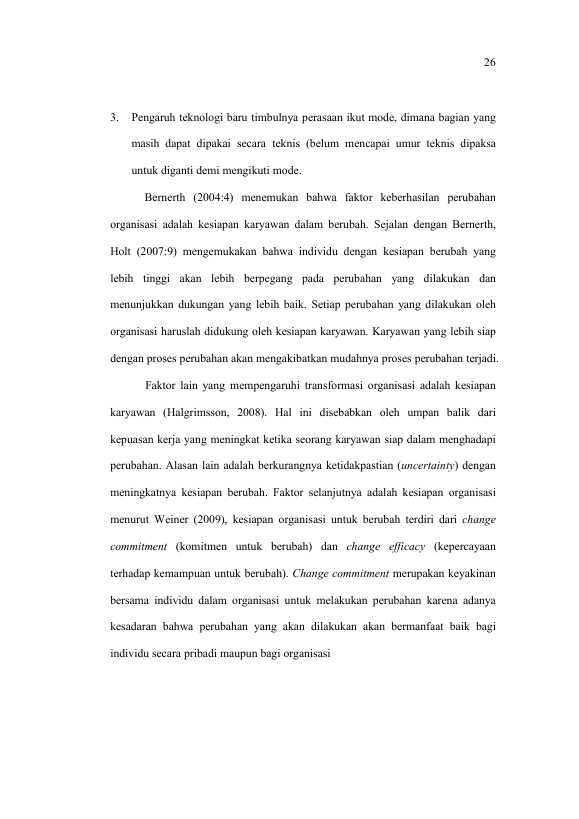 26

3. Pengaruh teknologi baru timbulnya perasaan ikut mode, dimana bagian yang masih dapat dipakai secara teknis (belum mencapai umur teknis dipaksa untuk diganti demi mengikuti mode.

Bernerth (2004:4) menemukan bahwa faktor keberhasilan perubahan organisasi adalah kesiapan karyawan dalam berubah. Sejalan dengan Bernerth, Holt (2007:9) mengemukakan bahwa individu dengan kesiapan berubah yang lebih tinggi akan lebih berpegang pada perubahan yang dilakukan dan menunjukkan dukungan yang lebih baik. Setiap perubahan yang dilakukan oleh organisasi haruslah didukung oleh kesiapan karyawan. Karyawan yang lebih siap dengan proses perubahan akan mengakibatkan mudahnya proses perubahan terjadi.

Faktor lain yang mempengaruhi transformasi organisasi adalah kesiapan karyawan (Halgrimsson, 2008). Hal ini disebabkan oleh umpan balik dari kepuasan kerja yang meningkat ketika seorang karyawan siap dalam menghadapi perubahan. Alasan lain adalah berkurangnya ketidakpastian (uncertainty) dengan meningkatnya kesiapan berubah. Faktor selanjutnya adalah kesiapan organisasi menurut Weiner (2009), kesiapan organisasi untuk berubah terdiri dari change commitment (komitmen untuk berubah) dan change efficacy (kepercayaan terhadap kemampuan untuk berubah). Change commitment merupakan keyakinan bersama individu dalam organisasi untuk melakukan perubahan karena adanya kesadaran bahwa perubahan yang akan dilakukan akan bermanfaat baik bagi individu secara pribadi maupun bagi organisasi